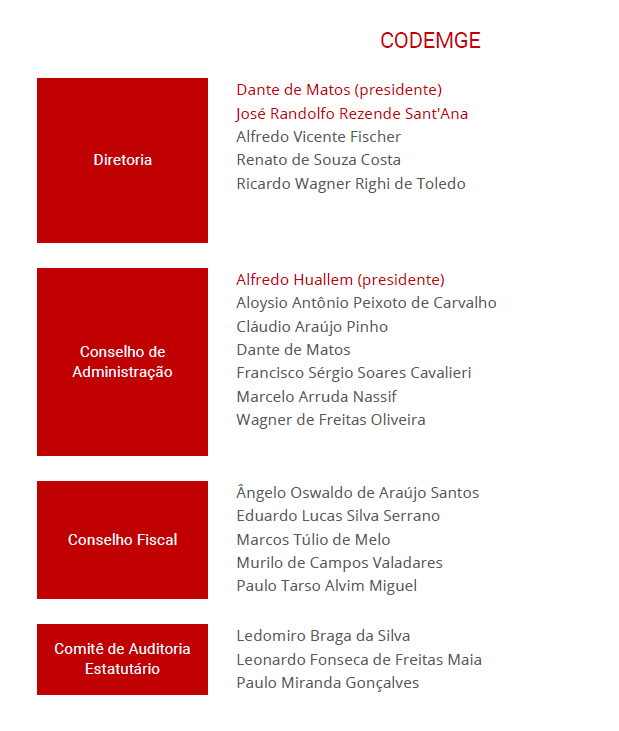 CODEMGE

Diretoria

Dante de Matos (presidente)
José Randolfo Rezende Sant'Ana
Alfredo Vicente Fischer
Renato de Souza Costa
Ricardo Wagner Righi de Toledo

Conselho de Administração

Alfredo Huallem (presidente)
Aloysio Antônio Peixoto de Carvalho
Cláudio Araújo Pinho
Dante de Matos
Francisco Sérgio Soares Cavalieri
Marcelo Arruda Nassif
Wagner de Freitas Oliveira

Conselho Fiscal

Ângelo Oswaldo de Araújo Santos
Eduardo Lucas Silva Serrano
Marcos Túlio de Melo
Murilo de Campos Valadares
Paulo Tarso Alvim Miguel

Comitê de Auditoria Estatutário

Ledomiro Braga da Silva
Leonardo Fonseca de Freitas Maia
Paulo Miranda Gonçalves